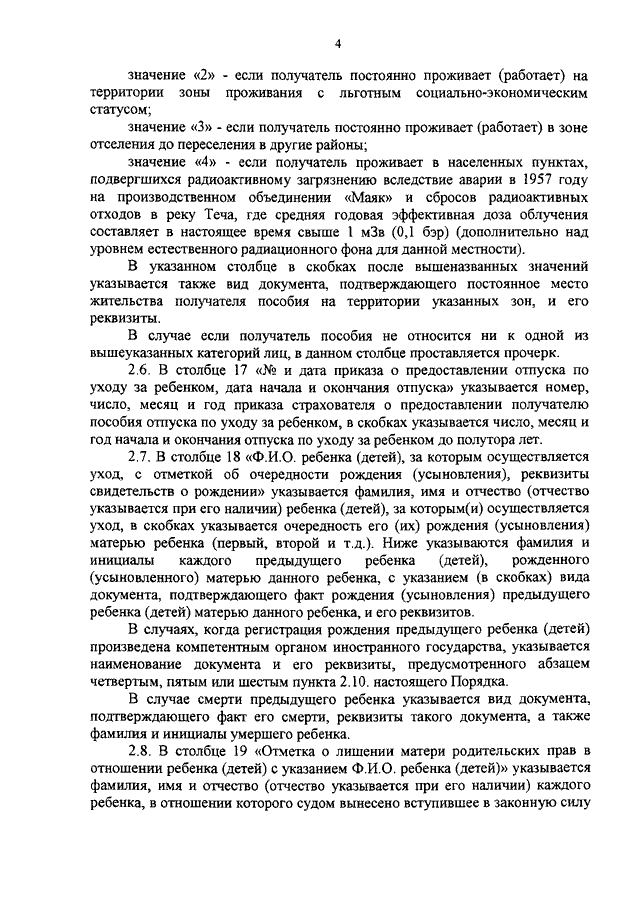 4

значение «2» - если получатель постоянно проживает (работает) на территории зоны проживания с льготным социально-экономическим статусом;

значение «3» - если получатель постоянно проживает (работает) в зоне отселения до переселения в другие районы;

значение «4» - если получатель проживает в населенных пунктах, подвергшихся радиоактивному загрязнению вследствие аварии в 1957 году на производственном объединении «Маяк» и сбросов радиоактивных отходов в реку Теча, где средняя годовая эффективная доза облучения составляет в настоящее время свыше 1 мЗв (0,1 бэр) (дополнительно над уровнем естественного радиационного фона для данной местности).

В указанном столбце в скобках после вышеназванных значений указывается также вид документа, подтверждающего постоянное место жительства получателя пособия на территории указанных зон, и его реквизиты.

В случае если получатель пособия не относится ни к одной из вышеуказанных категорий лиц, в данном столбце проставляется прочерк.

2.6. В столбце 17 «№ и дата приказа о предоставлении отпуска по уходу за ребенком, дата начала и окончания отпуска» указывается номер, число, месяц и год приказа страхователя о предоставлении получателю пособия отпуска по уходу за ребенком, в скобках указывается число, месяц и год начала и окончания отпуска по уходу за ребенком до полутора лет.

2.7. В столбце 18 «Ф.И.О. ребенка (детей), за которым осуществляется уход, с отметкой об очередности рождения (усыновления), реквизиты свидетельств о рождении» указывается фамилия, имя и отчество (отчество указывается при его наличии) ребенка (детей), за которым(и) осуществляется уход, в скобках указывается очередность его (их) рождения (усыновления) матерью ребенка (первый, второй и т.д.). Ниже указываются фамилия и инициалы каждого предыдущего ребенка (детей), рожденного (усыновленного) матерью данного ребенка, с указанием (в скобках) вида документа, подтверждающего факт рождения (усыновления) предыдущего ребенка (детей) матерью данного ребенка, и его реквизитов.

В случаях, когда регистрация рождения предыдущего ребенка (детей) произведена компетентным органом иностранного государства, указывается наименование документа и его реквизиты, предусмотренного абзацем четвертым, пятым или шестым пункта 2.10. настоящего Порядка.

В случае смерти предыдущего ребенка указывается вид документа, подтверждающего факт его смерти, реквизиты такого документа, а также фамилия и инициалы умершего ребенка.

2.8. В столбце 19 «Отметка о лишении матери родительских прав в отношении ребенка (детей) с указанием Ф.И.О. ребенка (детей)» указывается фамилия, имя и отчество (отчество указывается при его наличии) каждого ребенка, в отношении которого судом вынесено вступившее в законную силу